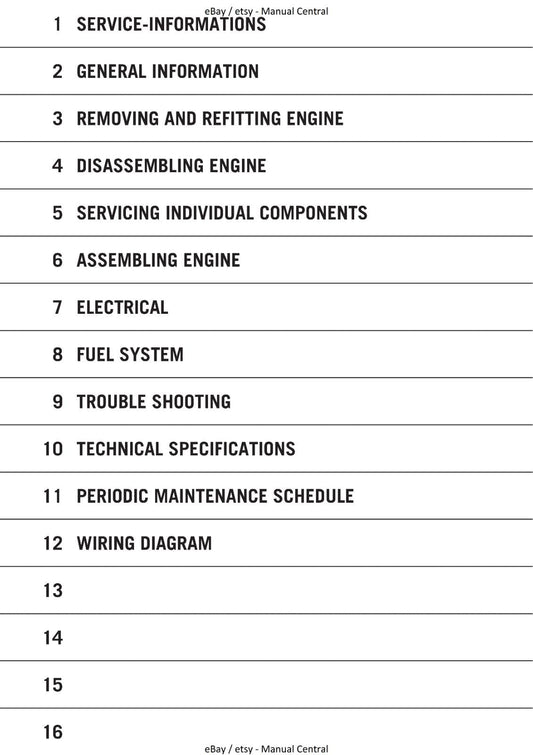 eBay / etsy - Manual Central

1 SERVICE-INFORMATIONS

2 GENERAL INFORMATION

3 REMOVING AND REFITTING ENGINE

4 DISASSEMBLING ENGINE

5 SERVICING INDIVIDUAL COMPONENTS

6 ASSEMBLING ENGINE

7 ELECTRICAL

8 FUEL SYSTEM

9 TROUBLE SHOOTING

10 TECHNICAL SPECIFICATIONS

11 PERIODIC MAINTENANCE SCHEDULE

12 WIRING DIAGRAM

13

14

15

16

eBay / etsy - Manual Central